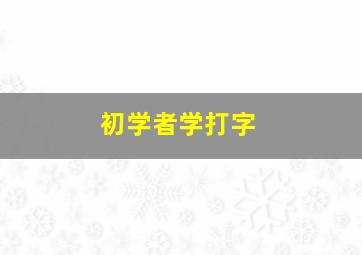 初学者学打字